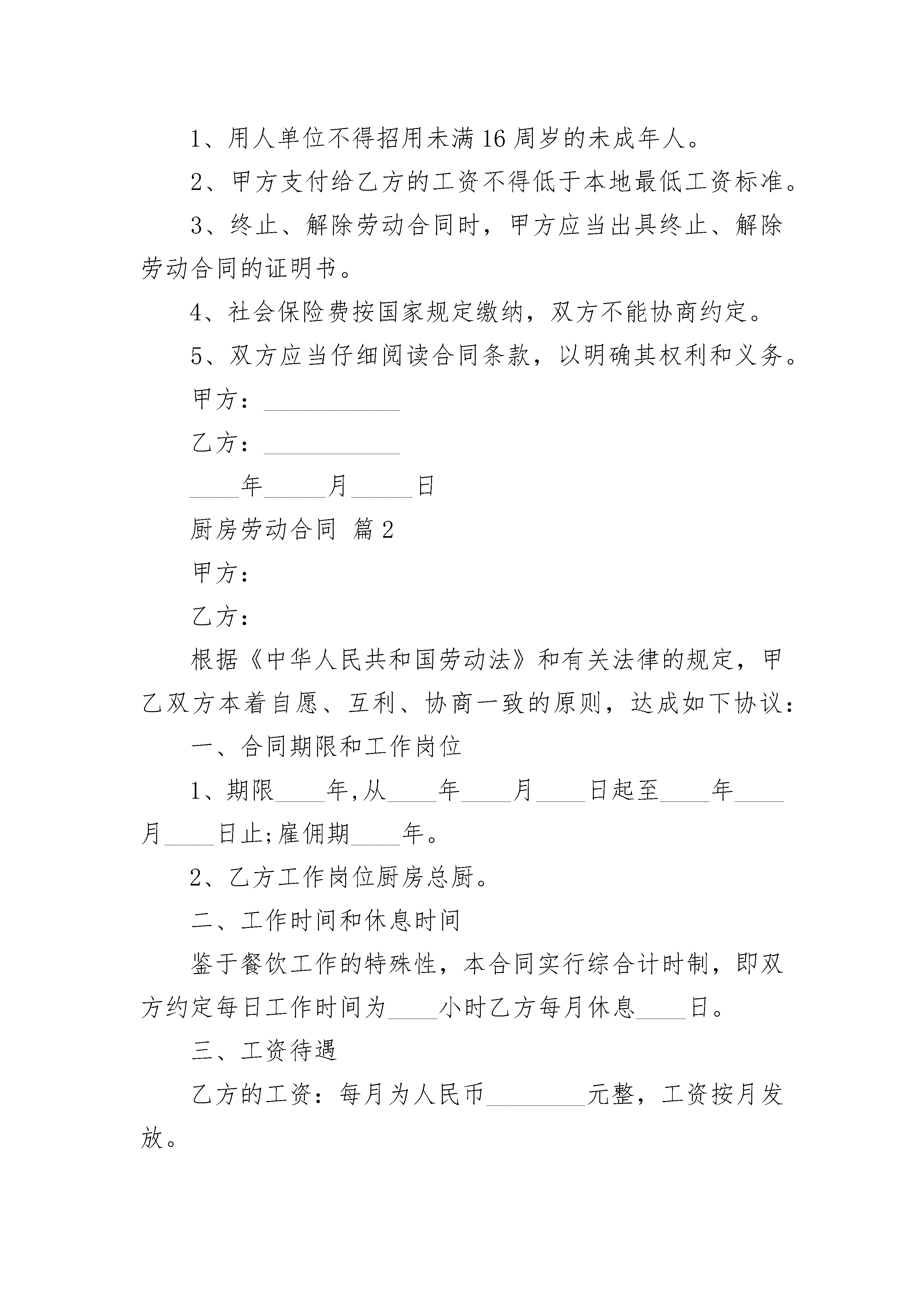 1、用人单位不得招用未满16周岁的未成年人。

2、甲方支付给乙方的工资不得低于本地最低工资标准。

3、终止、解除劳动合同时，甲方应当出具终止、解除劳动合同的证明书。

4、社会保险费按国家规定缴纳，双方不能协商约定。

5、双方应当仔细阅读合同条款，以明确其权利和义务。

甲方：___________

乙方：___________

____年_____月_____日

厨房劳动合同 篇2

甲方：

乙方：

根据《中华人民共和国劳动法》和有关法律的规定，甲乙双方本着自愿、互利、协商一致的原则，达成如下协议：

一、合同期限和工作岗位

1、期限____年,从____年____月____日起至____年____月____日止;雇佣期____年。

2、乙方工作岗位厨房总厨。

二、工作时间和休息时间

鉴于餐饮工作的特殊性，本合同实行综合计时制，即双方约定每日工作时间为____小时乙方每月休息____日。

三、工资待遇

乙方的工资：每月为人民币________元整，工资按月发放。